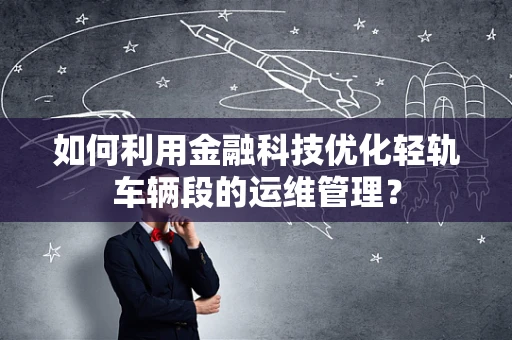 如何利用金融科技优化轻轨车辆段的运维管理？